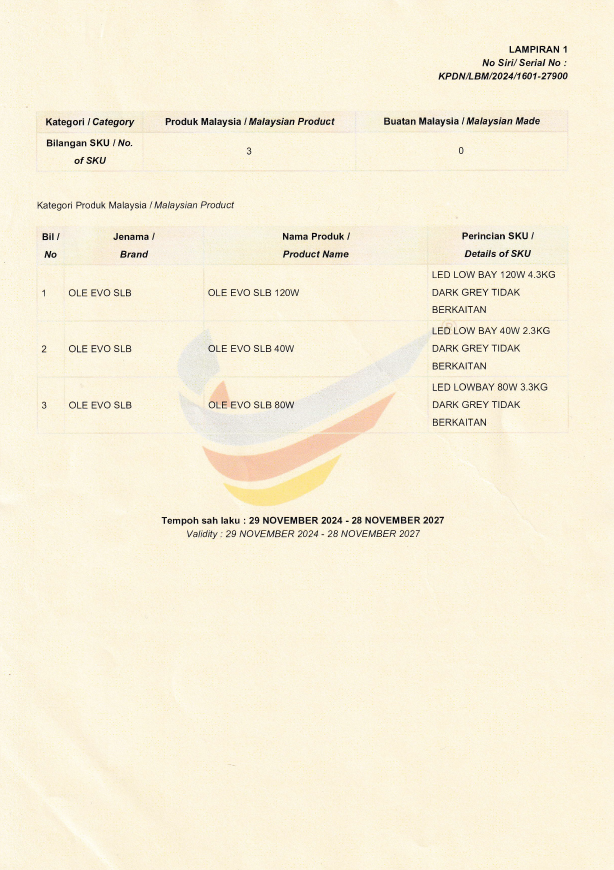 LAMPIRAN 1
No Siri/ Serial No :
KPDN/LBM/2024/1601-27900

| Kategori / Category | Produk Malaysia / Malaysian Product | Buatan Malaysia / Malaysian Made |
|---|---|---|
| Bilangan SKU / No. of SKU | 3 | 0 |

Kategori Produk Malaysia / Malaysian Product

| Bil / No | Jenama / Brand | Nama Produk / Product Name | Perincian SKU / Details of SKU |
|---|---|---|---|
| 1 | OLE EVO SLB | OLE EVO SLB 120W | LED LOW BAY 120W 4.3KG DARK GREY TIDAK BERKAITAN |
| 2 | OLE EVO SLB | OLE EVO SLB 40W | LED LOW BAY 40W 2.3KG DARK GREY TIDAK BERKAITAN |
| 3 | OLE EVO SLB | OLE EVO SLB 80W | LED LOWBAY 80W 3.3KG DARK GREY TIDAK BERKAITAN |

Tempoh sah laku : 29 NOVEMBER 2024 - 28 NOVEMBER 2027
Validity : 29 NOVEMBER 2024 - 28 NOVEMBER 2027